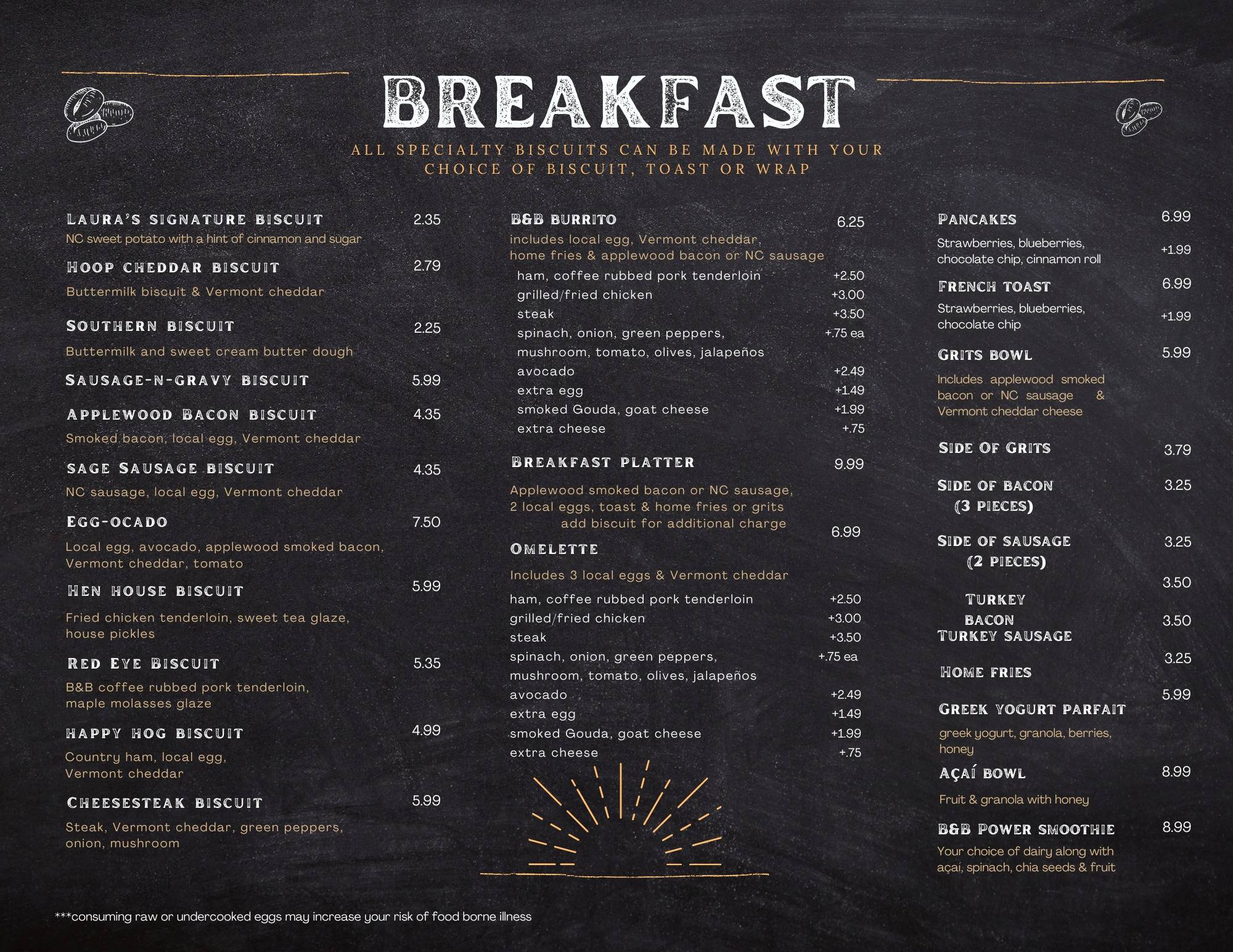 BREAKFAST

ALL SPECIALTY BISCUITS CAN BE MADE WITH YOUR CHOICE OF BISCUIT, TOAST OR WRAP

LAURA'S SIGNATURE BISCUIT 2.35
NC sweet potato with a hint of cinnamon and sugar

HOOP CHEDDAR BISCUIT 2.79
Buttermilk biscuit & Vermont cheddar

SOUTHERN BISCUIT 2.25
Buttermilk and sweet cream butter dough

SAUSAGE-N-GRAVY BISCUIT 5.99

APPLEWOOD BACON BISCUIT 4.35
Smoked bacon, local egg, Vermont cheddar

SAGE SAUSAGE BISCUIT 4.35
NC sausage, local egg, Vermont cheddar

EGG-OCADO 7.50
Local egg, avocado, applewood smoked bacon, Vermont cheddar, tomato

HEN HOUSE BISCUIT 5.99
Fried chicken tenderloin, sweet tea glaze, house pickles

RED EYE BISCUIT 5.35
B&B coffee rubbed pork tenderloin, maple molasses glaze

HAPPY HOG BISCUIT 4.99
Country ham, local egg, Vermont cheddar

CHEESESTEAK BISCUIT 5.99
Steak, Vermont cheddar, green peppers, onion, mushroom

B&B BURRITO 6.25
includes local egg, Vermont cheddar, home fries & applewood bacon or NC sausage
ham, coffee rubbed pork tenderloin +2.50
grilled/fried chicken +3.00
steak +3.50
spinach, onion, green peppers, mushroom, tomato, olives, jalapeños +.75 ea
avocado +2.49
extra egg +1.49
smoked Gouda, goat cheese +1.99
extra cheese +.75

BREAKFAST PLATTER 9.99
Applewood smoked bacon or NC sausage, 2 local eggs, toast & home fries or grits
add biscuit for additional charge

OMELETTE 6.99
Includes 3 local eggs & Vermont cheddar
ham, coffee rubbed pork tenderloin +2.50
grilled/fried chicken +3.00
steak +3.50
spinach, onion, green peppers, mushroom, tomato, olives, jalapeños +.75 ea
avocado +2.49
extra egg +1.49
smoked Gouda, goat cheese +1.99
extra cheese +.75

PANCAKES 6.99
Strawberries, blueberries, chocolate chip, cinnamon roll +1.99

FRENCH TOAST 6.99
Strawberries, blueberries, chocolate chip +1.99

GRITS BOWL 5.99
Includes applewood smoked bacon or NC sausage & Vermont cheddar cheese

SIDE OF GRITS 3.79

SIDE OF BACON (3 PIECES) 3.25

SIDE OF SAUSAGE (2 PIECES) 3.25

TURKEY BACON 3.50
TURKEY SAUSAGE 3.50

HOME FRIES 3.25

GREEK YOGURT PARFAIT 5.99
greek yogurt, granola, berries, honey

AÇAÍ BOWL 8.99
Fruit & granola with honey

B&B POWER SMOOTHIE 8.99
Your choice of dairy along with açai, spinach, chia seeds & fruit

***consuming raw or undercooked eggs may increase your risk of food borne illness